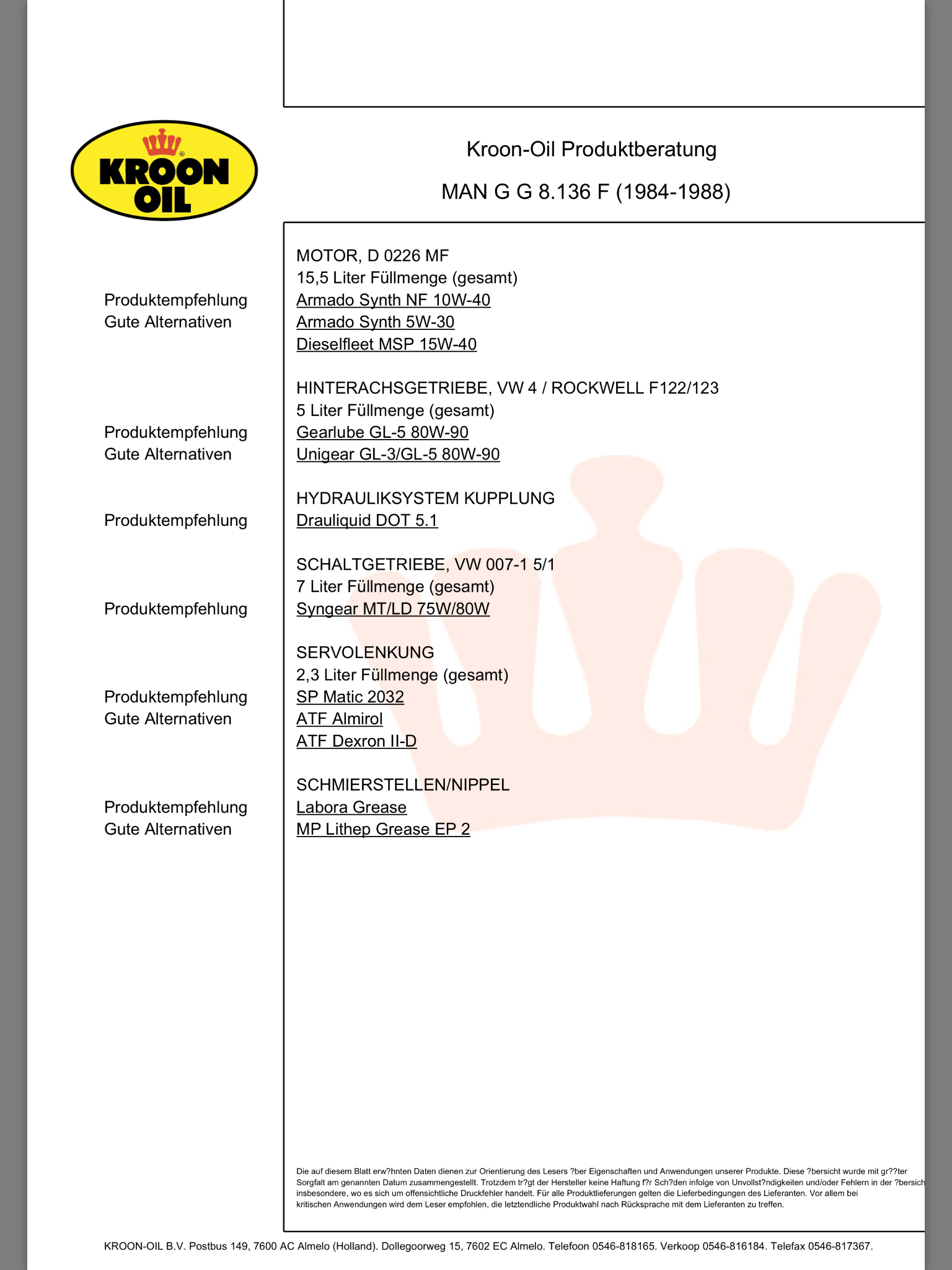 KROON OIL

Kroon-Oil Produktberatung

MAN G G 8.136 F (1984-1988)

MOTOR, D 0226 MF
15,5 Liter Füllmenge (gesamt)
Produktempfehlung Armado Synth NF 10W-40
Gute Alternativen Armado Synth 5W-30
Dieselfleet MSP 15W-40

HINTERACHSGETRIEBE, VW 4 / ROCKWELL F122/123
5 Liter Füllmenge (gesamt)
Produktempfehlung Gearlube GL-5 80W-90
Gute Alternativen Unigear GL-3/GL-5 80W-90

HYDRAULIKSYSTEM KUPPLUNG
Produktempfehlung Drauliquid DOT 5.1

SCHALTGETRIEBE, VW 007-1 5/1
7 Liter Füllmenge (gesamt)
Produktempfehlung Syngear MT/LD 75W/80W

SERVOLENKUNG
2,3 Liter Füllmenge (gesamt)
Produktempfehlung SP Matic 2032
Gute Alternativen ATF Almirol
ATF Dexron II-D

SCHMIERSTELLEN/NIPPEL
Produktempfehlung Labora Grease
Gute Alternativen MP Lithep Grease EP 2

Die auf diesem Blatt erw?hnten Daten dienen zur Orientierung des Lesers ?ber Eigenschaften und Anwendungen unserer Produkte. Diese ?bersicht wurde mit gr??ter Sorgfalt am genannten Datum zusammengestellt. Trotzdem tr?gt der Hersteller keine Haftung f?r Sch?den infolge von Unvollst?ndigkeiten und/oder Fehlern in der ?bersich insbesondere, wo es sich um offensichtliche Druckfehler handelt. Für alle Produktlieferungen gelten die Lieferbedingungen des Lieferanten. Vor allem bei kritischen Anwendungen wird dem Leser empfohlen, die letztendliche Produktwahl nach Rücksprache mit dem Lieferanten zu treffen.

KROON-OIL B.V. Postbus 149, 7600 AC Almelo (Holland). Dollegoorweg 15, 7602 EC Almelo. Telefoon 0546-818165. Verkoop 0546-816184. Telefax 0546-817367.